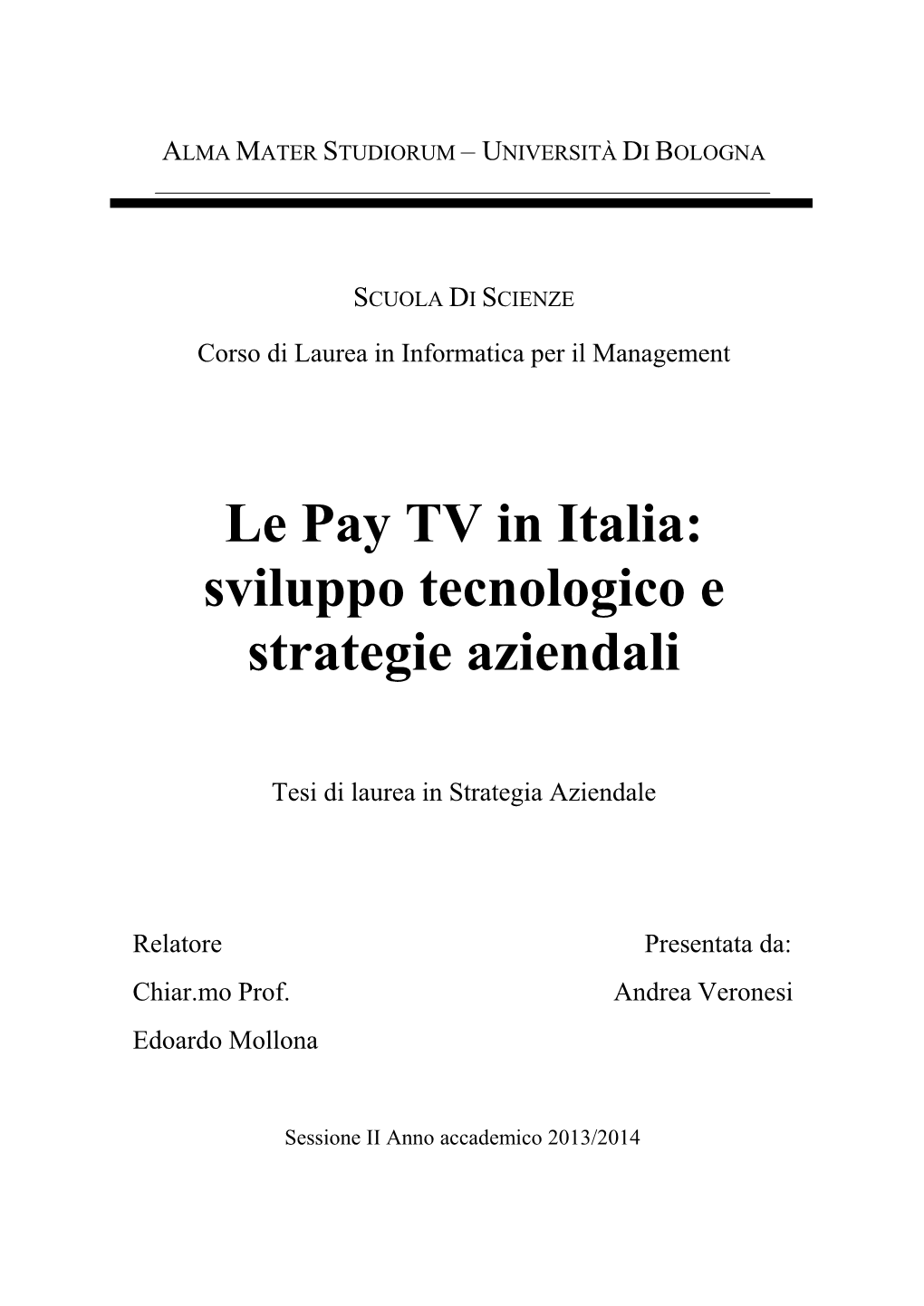 ALMA MATER STUDIORUM – UNIVERSITÀ DI BOLOGNA

SCUOLA DI SCIENZE

Corso di Laurea in Informatica per il Management

Le Pay TV in Italia: sviluppo tecnologico e strategie aziendali

Tesi di laurea in Strategia Aziendale

Relatore
Chiar.mo Prof.
Edoardo Mollona

Presentata da:
Andrea Veronesi

Sessione II Anno accademico 2013/2014